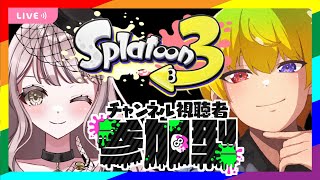 LIVE

Splatoon 3

チャンネル視聴者

参加型